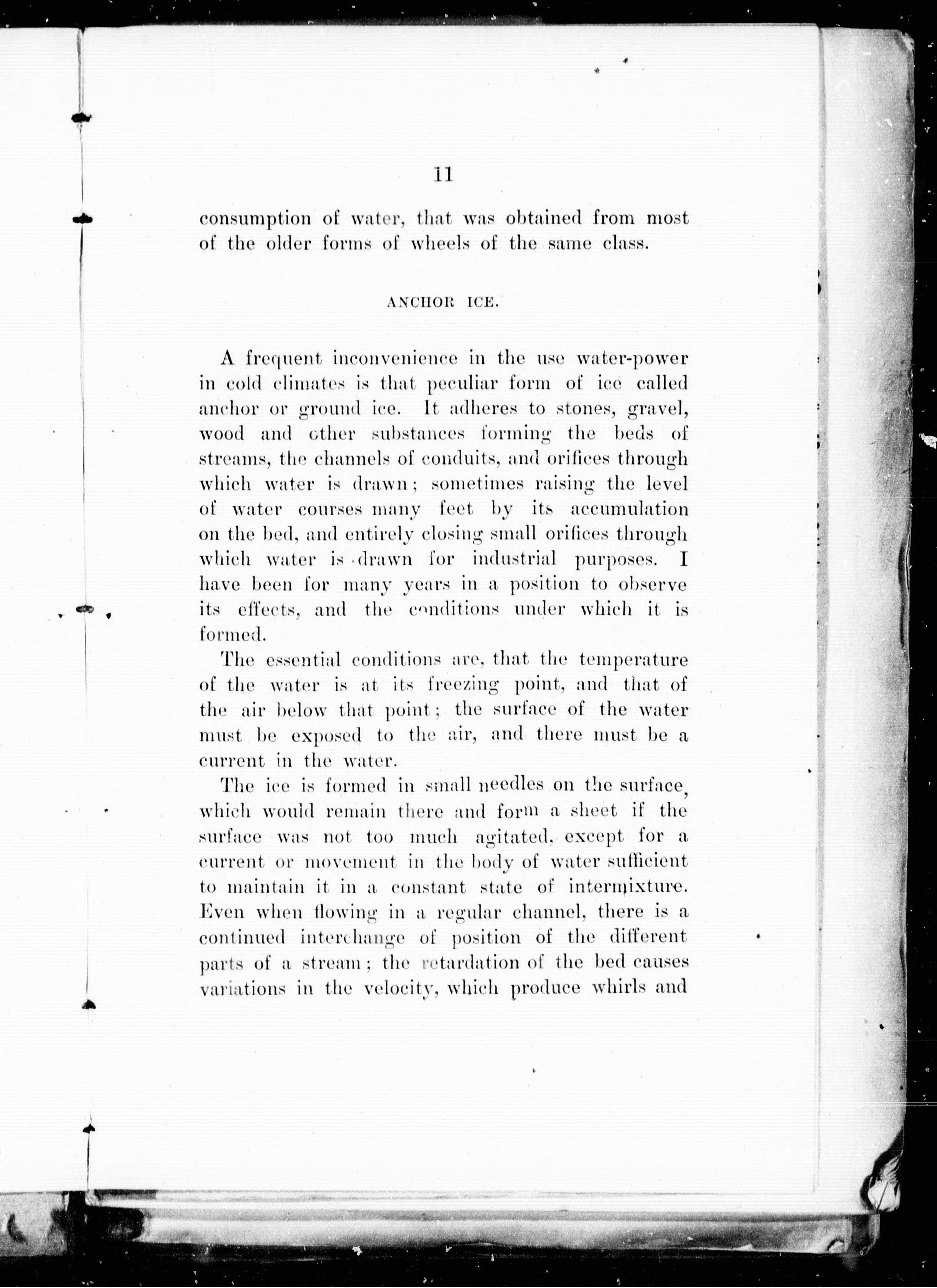 11

consumption of water, that was obtained from most of the older forms of wheels of the same class.

ANCHOR ICE.

A frequent inconvenience in the use water-power in cold climates is that peculiar form of ice called anchor or ground ice. It adheres to stones, gravel, wood and other substances forming the beds of streams, the channels of conduits, and orifices through which water is drawn; sometimes raising the level of water courses many feet by its accumulation on the bed, and entirely closing small orifices through which water is drawn for industrial purposes. I have been for many years in a position to observe its effects, and the conditions under which it is formed.

The essential conditions are, that the temperature of the water is at its freezing point, and that of the air below that point; the surface of the water must be exposed to the air, and there must be a current in the water.

The ice is formed in small needles on the surface, which would remain there and form a sheet if the surface was not too much agitated, except for a current or movement in the body of water sufficient to maintain it in a constant state of intermixture. Even when flowing in a regular channel, there is a continued interchange of position of the different parts of a stream; the retardation of the bed causes variations in the velocity, which produce whirls and